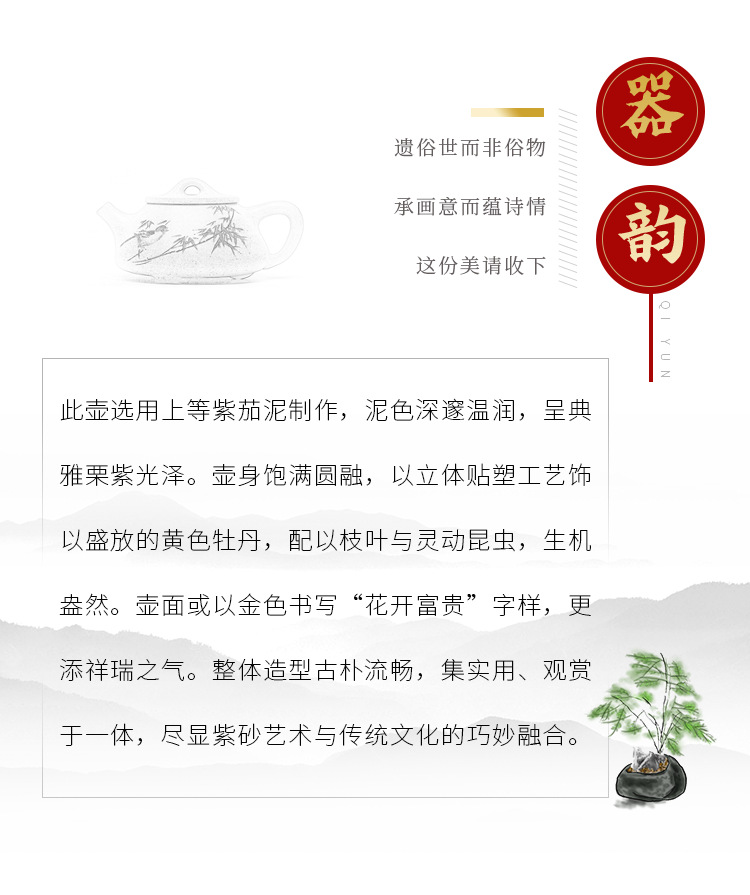 遗俗世而非俗物

承画意而蕴诗情

这份美请收下

器

韵

QI YUN

此壶选用上等紫茄泥制作，泥色深邃温润，呈典雅栗紫光泽。壶身饱满圆融，以立体贴塑工艺饰以盛放的黄色牡丹，配以枝叶与灵动昆虫，生机盎然。壶面或以金色书写“花开富贵”字样，更添祥瑞之气。整体造型古朴流畅，集实用、观赏于一体，尽显紫砂艺术与传统文化的巧妙融合。